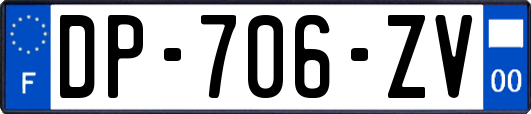 F

DP-706-ZV

00